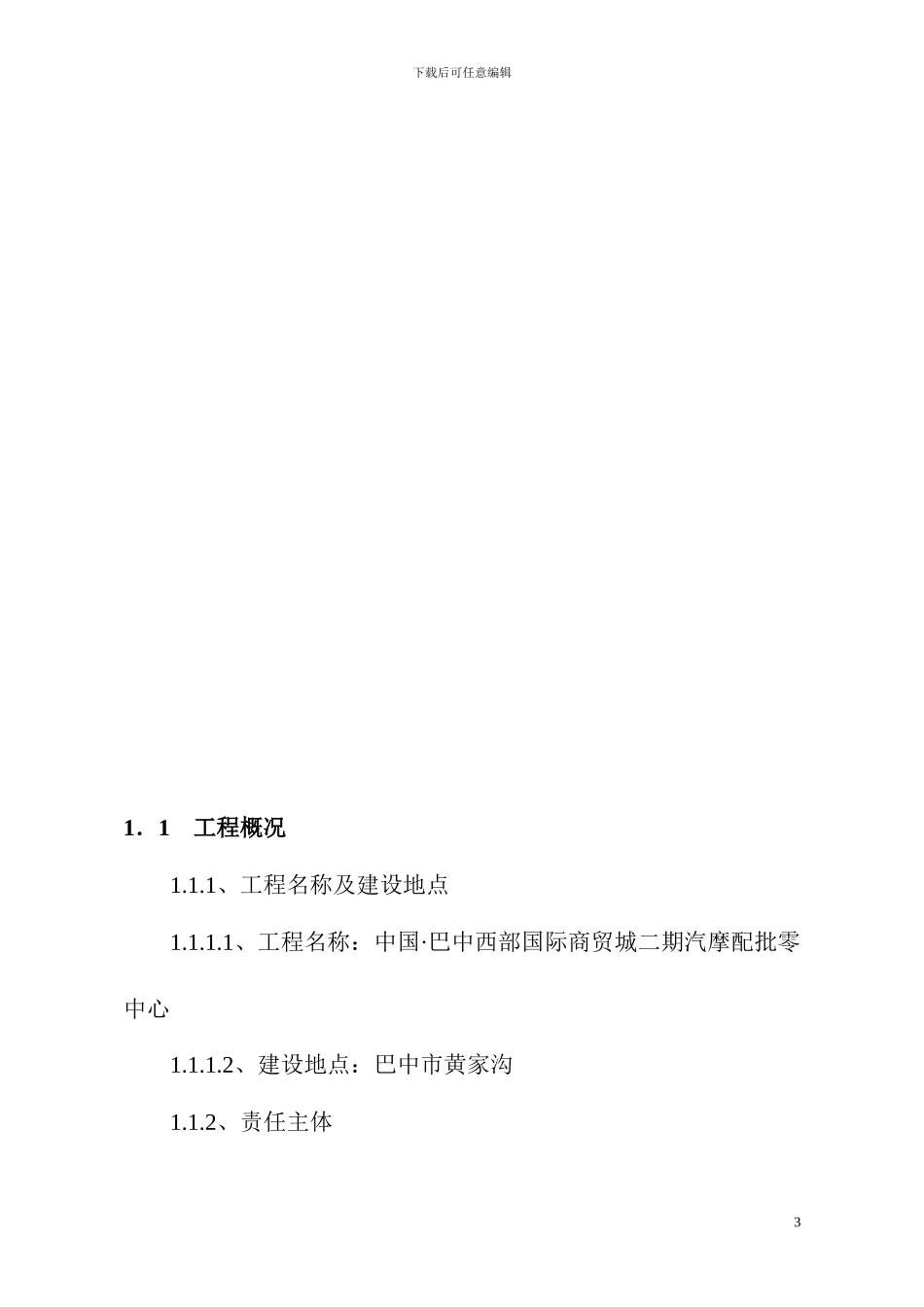 下载后可任意编辑

1．1　工程概况

1.1.1、工程名称及建设地点

1.1.1.1、工程名称：中国·巴中西部国际商贸城二期汽摩配批零中心

1.1.1.2、建设地点：巴中市黄家沟

1.1.2、责任主体

3